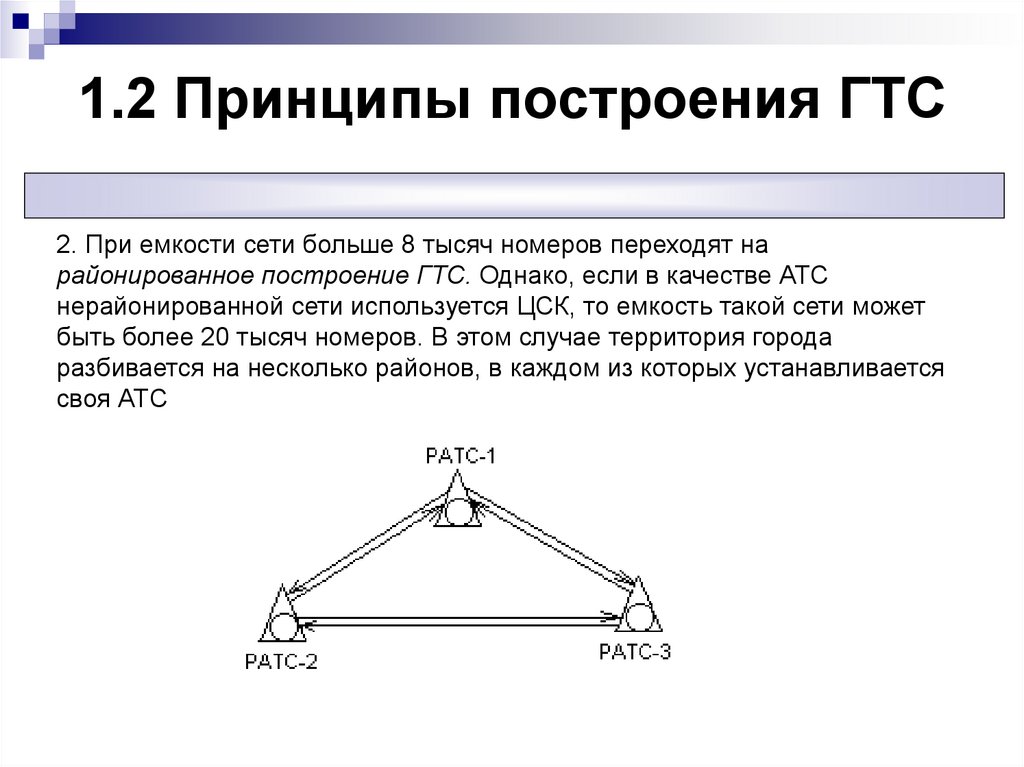 1.2 Принципы построения ГТС

2. При емкости сети больше 8 тысяч номеров переходят на районированное построение ГТС. Однако, если в качестве АТС нерайонированной сети используется ЦСК, то емкость такой сети может быть более 20 тысяч номеров. В этом случае территория города разбивается на несколько районов, в каждом из которых устанавливается своя АТС

РАТС-1

РАТС-2

РАТС-3